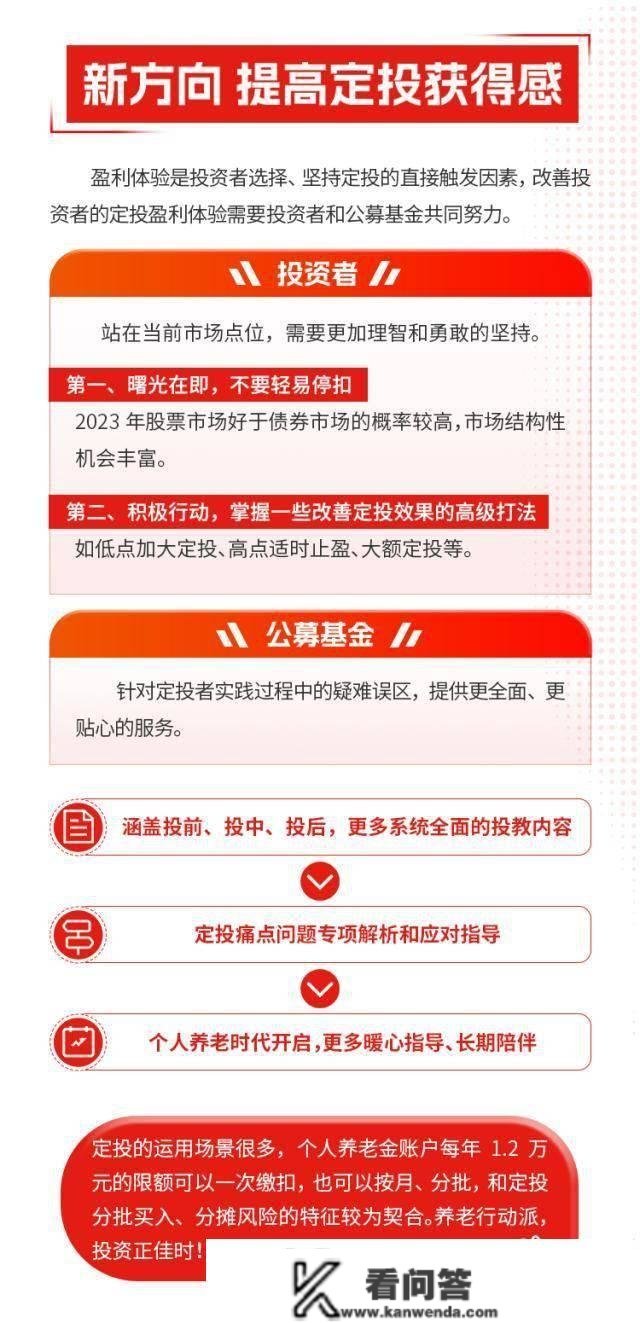 新方向 提高定投获得感

盈利体验是投资者选择、坚持定投的直接触发因素，改善投资者的定投盈利体验需要投资者和公募基金共同努力。

投资者

站在当前市场点位，需要更加理智和勇敢的坚持。

第一、曙光在即，不要轻易停扣

2023 年股票市场好于债券市场的概率较高，市场结构性机会丰富。

第二、积极行动，掌握一些改善定投效果的高级打法

如低点加大定投、高点适时止盈、大额定投等。

公募基金

针对定投者实践过程中的疑难误区，提供更全面、更贴心的服务。

涵盖投前、投中、投后，更多系统全面的投教内容

定投痛点问题专项解析和应对指导

个人养老时代开启，更多暖心指导、长期陪伴

定投的运用场景很多，个人养老金账户每年 1.2 万元的限额可以一次缴扣，也可以按月、分批，和定投分批买入、分摊风险的特征较为契合。养老行动派，投资正佳时！

看问答
www.kanwenda.com